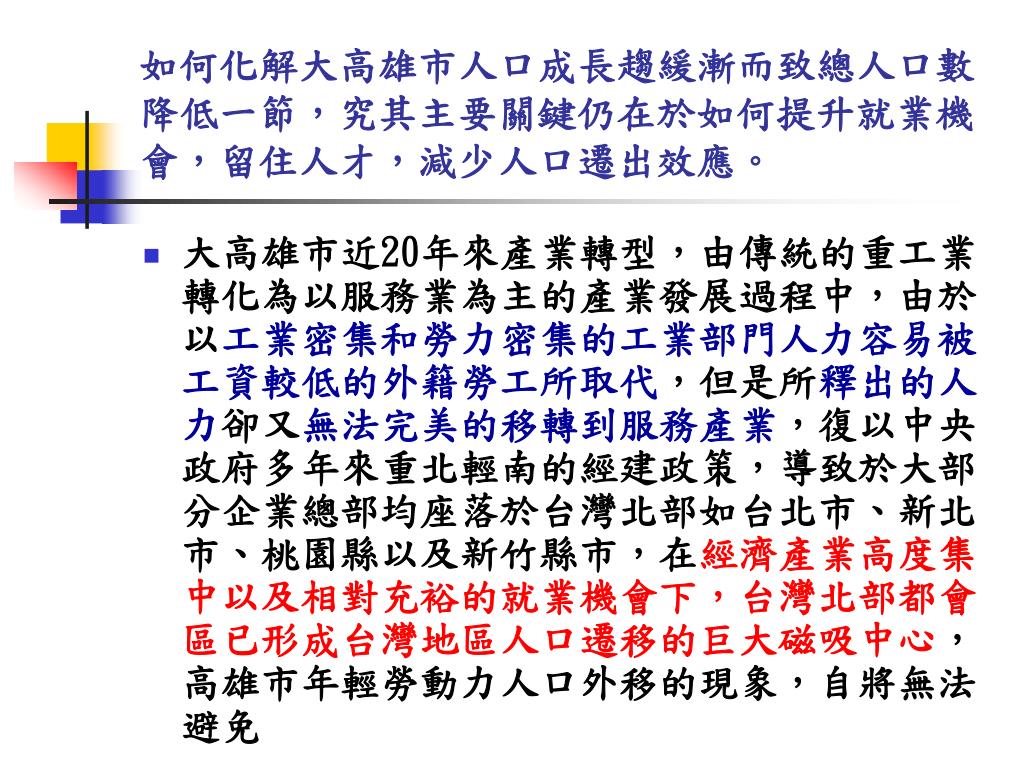 如何化解大高雄市人口成長趨緩漸而致總人口數降低一節，究其主要關鍵仍在於如何提升就業機會，留住人才，減少人口遷出效應。

大高雄市近20年來產業轉型，由傳統的重工業轉化為以服務業為主的產業發展過程中，由於以工業密集和勞力密集的工業部門人力容易被工資較低的外籍勞工所取代，但是所釋出的人力卻又無法完美的移轉到服務產業，復以中央政府多年來重北輕南的經建政策，導致於大部分企業總部均座落於台灣北部如台北市、新北市、桃園縣以及新竹縣市，在經濟產業高度集中以及相對充裕的就業機會下，台灣北部都會區已形成台灣地區人口遷移的巨大磁吸中心，高雄市年輕勞動力人口外移的現象，自將無法避免